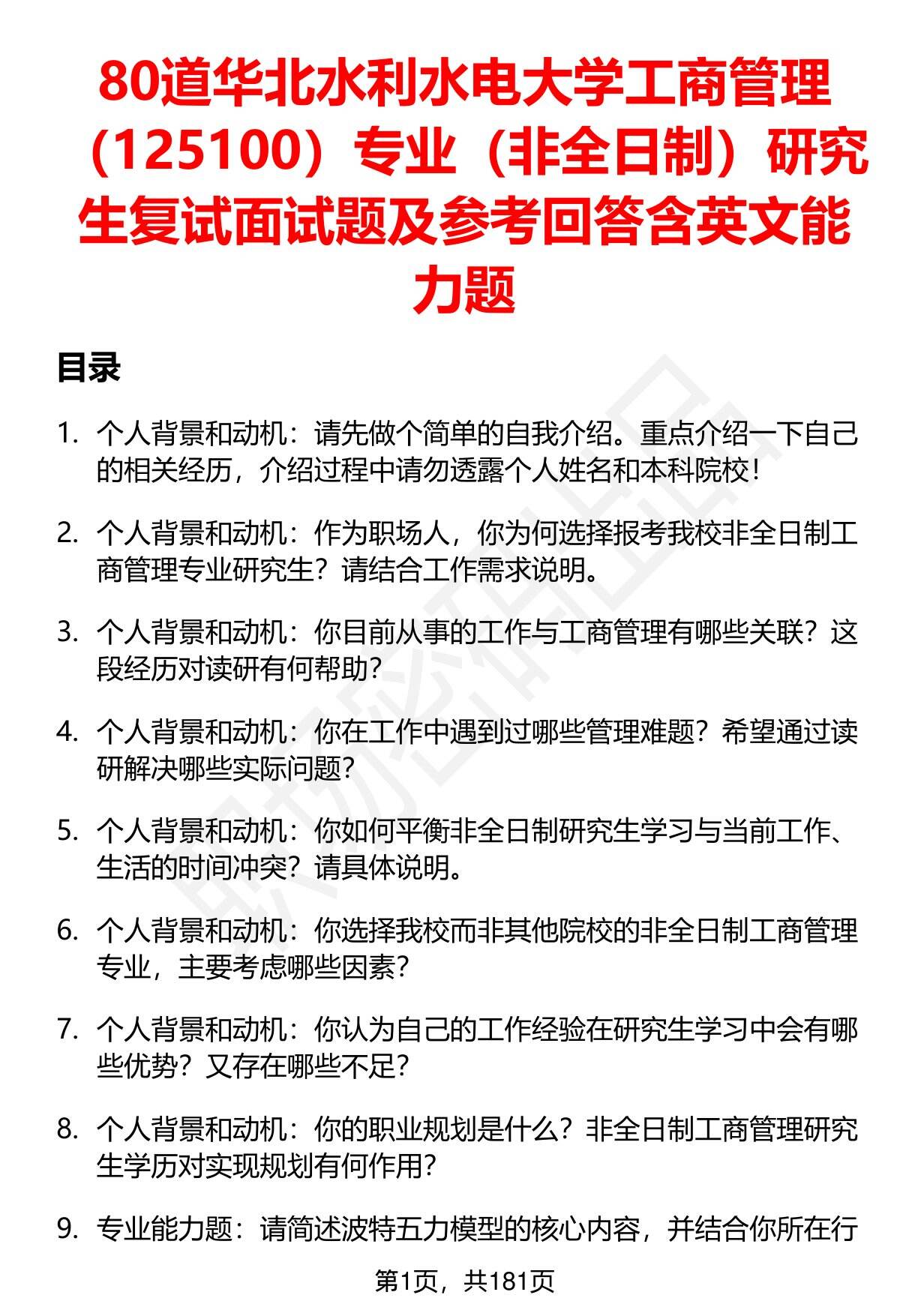 80道华北水利水电大学工商管理（125100）专业（非全日制）研究生复试面试题及参考回答含英文能力题

目录

1. 个人背景和动机：请先做个简单的自我介绍。重点介绍一下自己的相关经历，介绍过程中请勿透露个人姓名和本科院校！

2. 个人背景和动机：作为职场人，你为何选择报考我校非全日制工商管理专业研究生？请结合工作需求说明。

3. 个人背景和动机：你目前从事的工作与工商管理有哪些关联？这段经历对读研有何帮助？

4. 个人背景和动机：你在工作中遇到过哪些管理难题？希望通过读研解决哪些实际问题？

5. 个人背景和动机：你如何平衡非全日制研究生学习与当前工作、生活的时间冲突？请具体说明。

6. 个人背景和动机：你选择我校而非其他院校的非全日制工商管理专业，主要考虑哪些因素？

7. 个人背景和动机：你认为自己的工作经验在研究生学习中会有哪些优势？又存在哪些不足？

8. 个人背景和动机：你的职业规划是什么？非全日制工商管理研究生学历对实现规划有何作用？

9. 专业能力题：请简述波特五力模型的核心内容，并结合你所在行

第1页，共181页